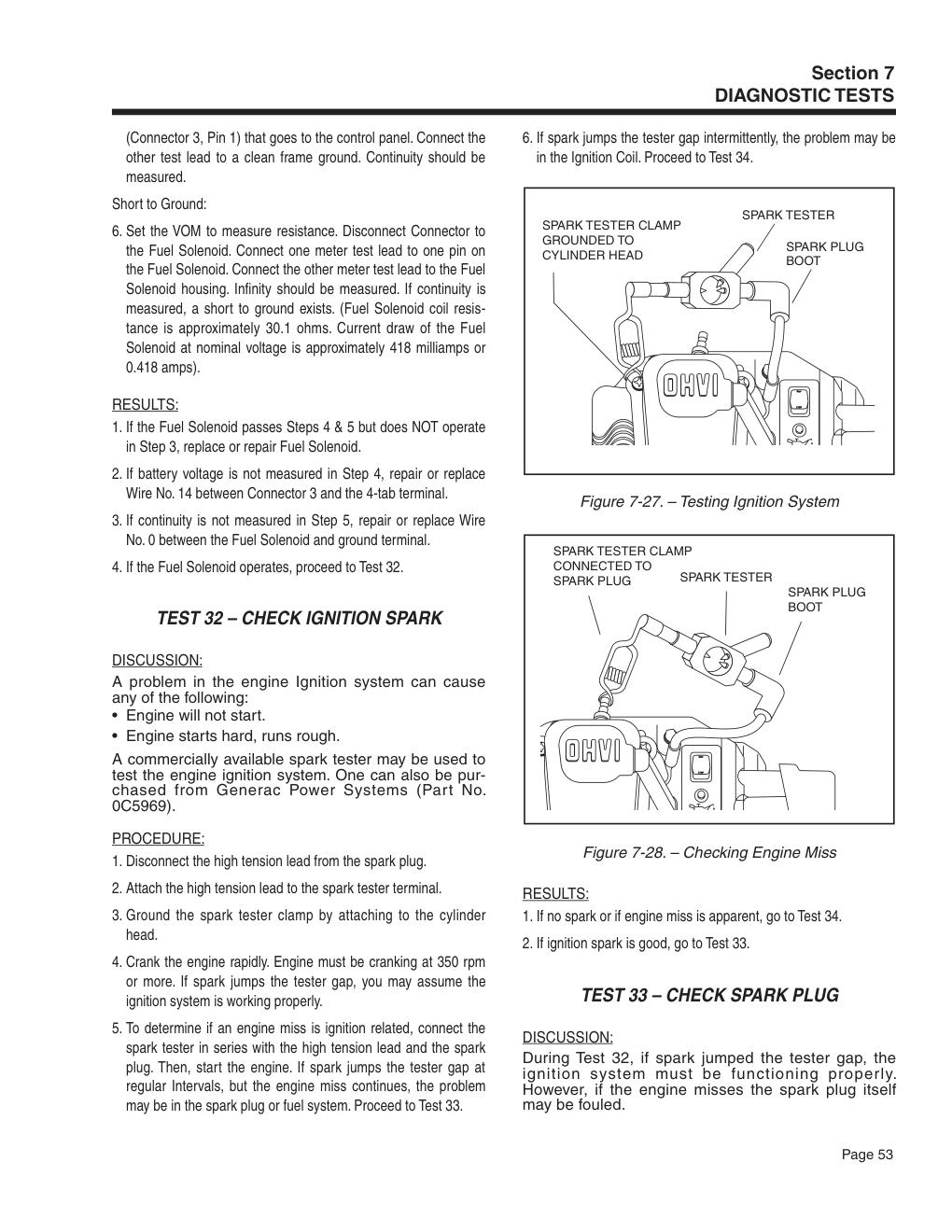 Section 7
DIAGNOSTIC TESTS

(Connector 3, Pin 1) that goes to the control panel. Connect the other test lead to a clean frame ground. Continuity should be measured.

Short to Ground:

6. Set the VOM to measure resistance. Disconnect Connector to the Fuel Solenoid. Connect one meter test lead to one pin on the Fuel Solenoid. Connect the other meter test lead to the Fuel Solenoid housing. Infinity should be measured. If continuity is measured, a short to ground exists. (Fuel Solenoid coil resistance is approximately 30.1 ohms. Current draw of the Fuel Solenoid at nominal voltage is approximately 418 milliamps or 0.418 amps).

RESULTS:
1. If the Fuel Solenoid passes Steps 4 & 5 but does NOT operate in Step 3, replace or repair Fuel Solenoid.
2. If battery voltage is not measured in Step 4, repair or replace Wire No. 14 between Connector 3 and the 4-tab terminal.
3. If continuity is not measured in Step 5, repair or replace Wire No. 0 between the Fuel Solenoid and ground terminal.
4. If the Fuel Solenoid operates, proceed to Test 32.

TEST 32 – CHECK IGNITION SPARK

DISCUSSION:
A problem in the engine Ignition system can cause any of the following:
• Engine will not start.
• Engine starts hard, runs rough.
A commercially available spark tester may be used to test the engine ignition system. One can also be purchased from Generac Power Systems (Part No. 0C5969).

PROCEDURE:
1. Disconnect the high tension lead from the spark plug.
2. Attach the high tension lead to the spark tester terminal.
3. Ground the spark tester clamp by attaching to the cylinder head.
4. Crank the engine rapidly. Engine must be cranking at 350 rpm or more. If spark jumps the tester gap, you may assume the ignition system is working properly.
5. To determine if an engine miss is ignition related, connect the spark tester in series with the high tension lead and the spark plug. Then, start the engine. If spark jumps the tester gap at regular Intervals, but the engine miss continues, the problem may be in the spark plug or fuel system. Proceed to Test 33.

6. If spark jumps the tester gap intermittently, the problem may be in the Ignition Coil. Proceed to Test 34.

SPARK TESTER CLAMP GROUNDED TO CYLINDER HEAD
SPARK TESTER
SPARK PLUG BOOT
OHVI

Figure 7-27. – Testing Ignition System

SPARK TESTER CLAMP CONNECTED TO SPARK PLUG
SPARK TESTER
SPARK PLUG BOOT
OHVI

Figure 7-28. – Checking Engine Miss

RESULTS:
1. If no spark or if engine miss is apparent, go to Test 34.
2. If ignition spark is good, go to Test 33.

TEST 33 – CHECK SPARK PLUG

DISCUSSION:
During Test 32, if spark jumped the tester gap, the ignition system must be functioning properly. However, if the engine misses the spark plug itself may be fouled.

Page 53